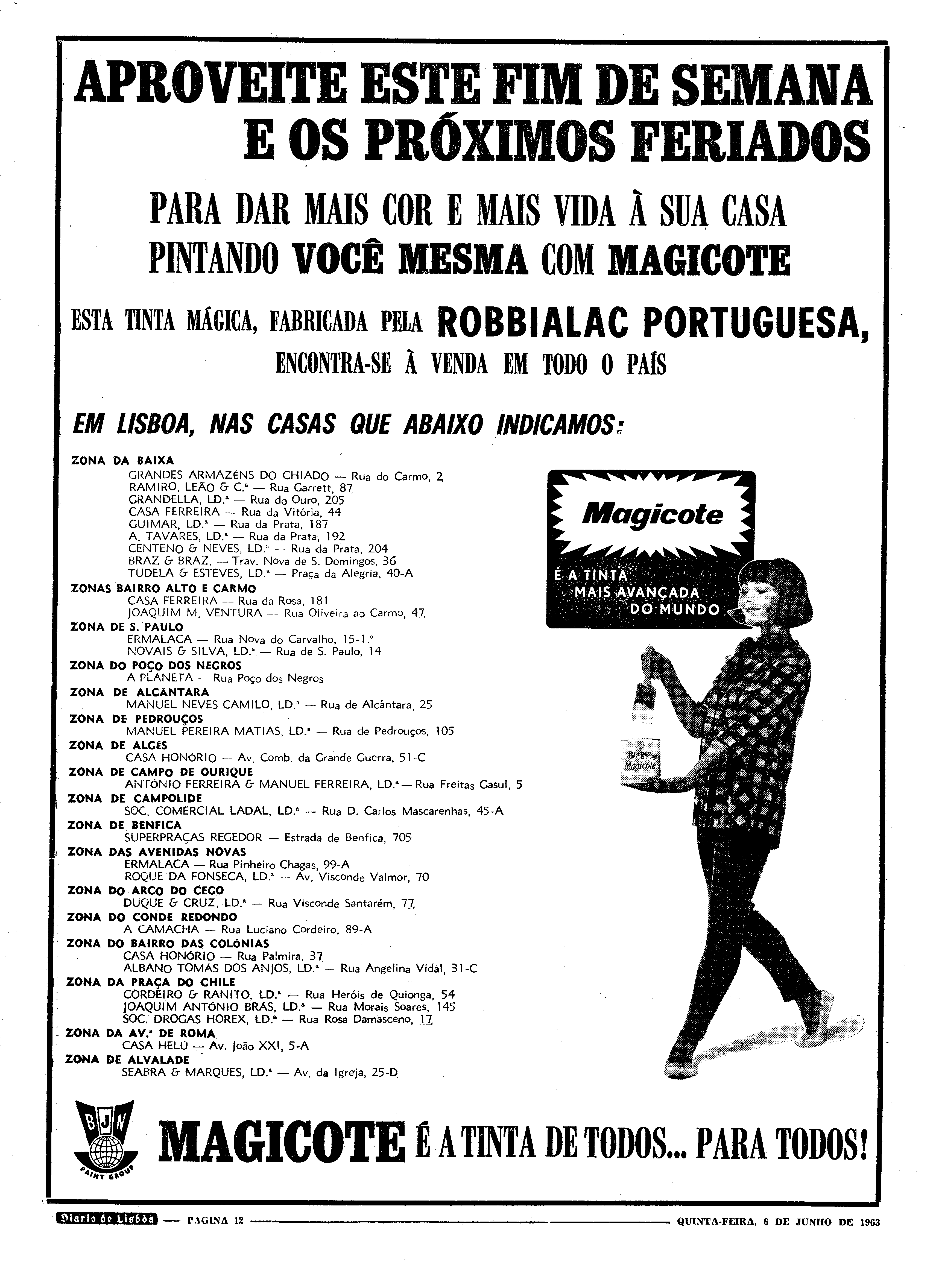 APROVEITE ESTE FIM DE SEMANA E OS PRÓXIMOS FERIADOS

PARA DAR MAIS COR E MAIS VIDA À SUA CASA PINTANDO VOCÊ MESMA COM MAGICOTE

ESTA TINTA MÁGICA, FABRICADA PELA ROBBIALAC PORTUGUESA, ENCONTRA-SE À VENDA EM TODO O PAÍS

EM LISBOA, NAS CASAS QUE ABAIXO INDICAMOS:

ZONA DA BAIXA
GRANDES ARMAZÉNS DO CHIADO — Rua do Carmo, 2
RAMIRO, LEÃO & C.ª — Rua Garrett, 87
GRANDELLA, LD.ª — Rua do Ouro, 205
CASA FERREIRA — Rua da Vitória, 44
GUIMAR, LD.ª — Rua da Prata, 187
A. TAVARES, LD.ª — Rua da Prata, 192
CENTENO & NEVES, LD.ª — Rua da Prata, 204
BRAZ & BRAZ, — Trav. Nova de S. Domingos, 36
TUDELA & ESTEVES, LD.ª — Praça da Alegria, 40-A
ZONAS BAIRRO ALTO E CARMO
CASA FERREIRA — Rua da Rosa, 181
JOAQUIM M. VENTURA — Rua Oliveira ao Carmo, 47
ZONA DE S. PAULO
ERMALACA — Rua Nova do Carvalho, 15-1.º
NOVAIS & SILVA, LD.ª — Rua de S. Paulo, 14
ZONA DO POÇO DOS NEGROS
A PLANETA — Rua Poço dos Negros
ZONA DE ALCÂNTARA
MANUEL NEVES CAMILO, LD.ª — Rua de Alcântara, 25
ZONA DE PEDROUÇOS
MANUEL PEREIRA MATIAS, LD.ª — Rua de Pedrouços, 105
ZONA DE ALGÉS
CASA HONÓRIO — Av. Comb. da Grande Guerra, 51-C
ZONA DE CAMPO DE OURIQUE
ANTÓNIO FERREIRA & MANUEL FERREIRA, LD.ª — Rua Freitas Gasul, 5
ZONA DE CAMPOLIDE
SOC. COMERCIAL LADAL, LD.ª — Rua D. Carlos Mascarenhas, 45-A
ZONA DE BENFICA
SUPERPRAÇAS REGEDOR — Estrada de Benfica, 705
ZONA DAS AVENIDAS NOVAS
ERMALACA — Rua Pinheiro Chagas, 99-A
ROQUE DA FONSECA, LD.ª — Av. Visconde Valmor, 70
ZONA DO ARCO DO CEGO
DUQUE & CRUZ, LD.ª — Rua Visconde Santarém, 77
ZONA DO CONDE REDONDO
A CAMACHA — Rua Luciano Cordeiro, 89-A
ZONA DO BAIRRO DAS COLÓNIAS
CASA HONÓRIO — Rua Palmira, 37
ALBANO TOMÁS DOS ANJOS, LD.ª — Rua Angelina Vidal, 31-C
ZONA DA PRAÇA DO CHILE
CORDEIRO & RANITO, LD.ª — Rua Heróis de Quionga, 54
JOAQUIM ANTÓNIO BRÁS, LD.ª — Rua Morais Soares, 145
SOC. DROGAS HOREX, LD.ª — Rua Rosa Damasceno, 17
ZONA DA AV.ª DE ROMA
CASA HELÚ — Av. João XXI, 5-A
ZONA DE ALVALADE
SEABRA & MARQUES, LD.ª — Av. da Igreja, 25-D

Magicote
É A TINTA MAIS AVANÇADA DO MUNDO

Berger Magicote

BJN PAINT GROUP

MAGICOTE É A TINTA DE TODOS... PARA TODOS!

Diario de Lisboa — PAGINA 12 — QUINTA-FEIRA, 6 DE JUNHO DE 1963